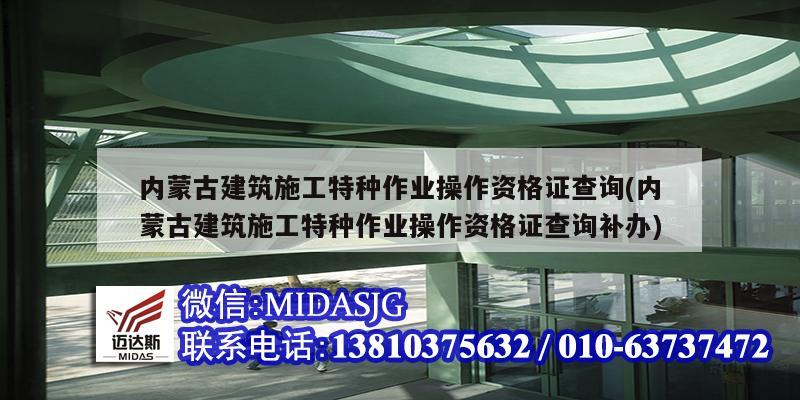 内蒙古建筑施工特种作业操作资格证查询(内蒙古建筑施工特种作业操作资格证查询补办)

迈达斯
MIDAS

微信:MIDASJG
联系电话:13810375632 / 010-63737472